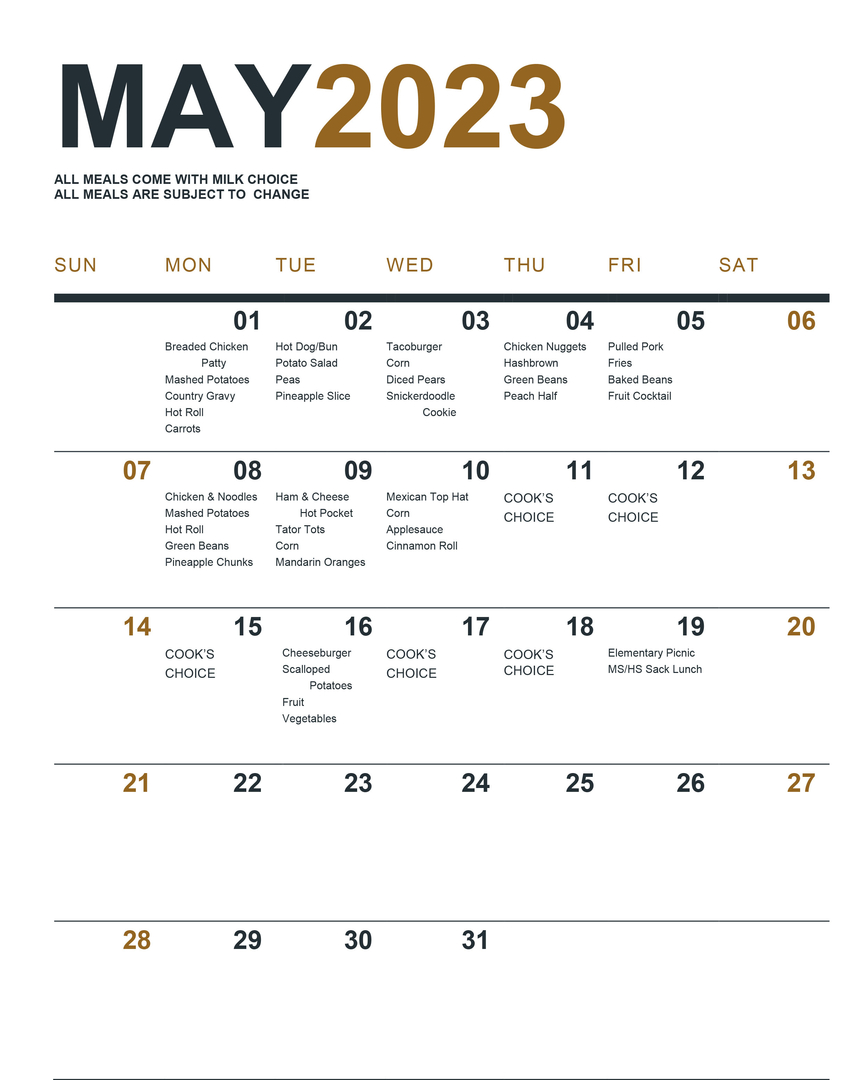 MAY2023

ALL MEALS COME WITH MILK CHOICE
ALL MEALS ARE SUBJECT TO CHANGE

| SUN | MON | TUE | WED | THU | FRI | SAT |
|---|---|---|---|---|---|---|
| | 01 Breaded Chicken Patty Mashed Potatoes Country Gravy Hot Roll Carrots | 02 Hot Dog/Bun Potato Salad Peas Pineapple Slice | 03 Tacoburger Corn Diced Pears Snickerdoodle Cookie | 04 Chicken Nuggets Hashbrown Green Beans Peach Half | 05 Pulled Pork Fries Baked Beans Fruit Cocktail | 06 |
| 07 | 08 Chicken & Noodles Mashed Potatoes Hot Roll Green Beans Pineapple Chunks | 09 Ham & Cheese Hot Pocket Tator Tots Corn Mandarin Oranges | 10 Mexican Top Hat Corn Applesauce Cinnamon Roll | 11 COOK'S CHOICE | 12 COOK'S CHOICE | 13 |
| 14 | 15 COOK'S CHOICE | 16 Cheeseburger Scalloped Potatoes Fruit Vegetables | 17 COOK'S CHOICE | 18 COOK'S CHOICE | 19 Elementary Picnic MS/HS Sack Lunch | 20 |
| 21 | 22 | 23 | 24 | 25 | 26 | 27 |
| 28 | 29 | 30 | 31 | | | |